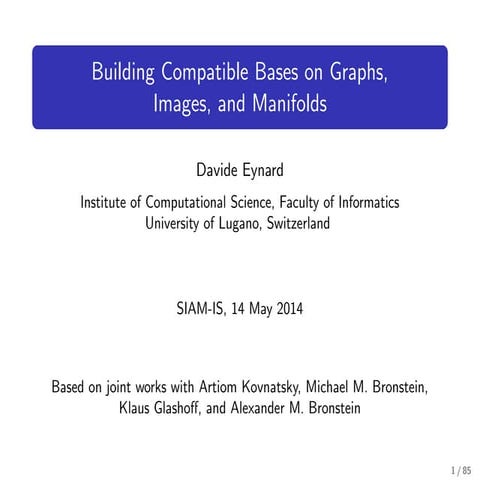 Building Compatible Bases on Graphs, Images, and Manifolds

Davide Eynard

Institute of Computational Science, Faculty of Informatics
University of Lugano, Switzerland

SIAM-IS, 14 May 2014

Based on joint works with Artiom Kovnatsky, Michael M. Bronstein, Klaus Glashoff, and Alexander M. Bronstein

1 / 85